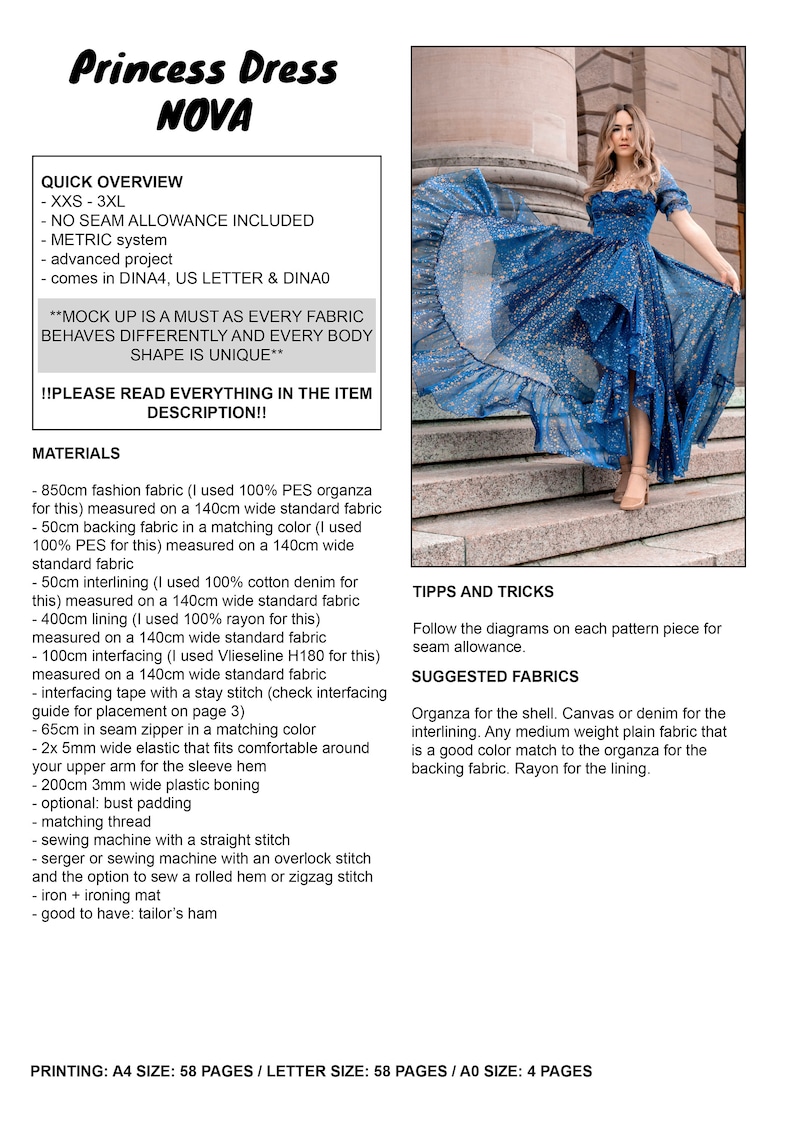 Princess Dress NOVA

QUICK OVERVIEW
- XXS - 3XL
- NO SEAM ALLOWANCE INCLUDED
- METRIC system
- advanced project
- comes in DINA4, US LETTER & DINA0

**MOCK UP IS A MUST AS EVERY FABRIC BEHAVES DIFFERENTLY AND EVERY BODY SHAPE IS UNIQUE**

!!PLEASE READ EVERYTHING IN THE ITEM DESCRIPTION!!

MATERIALS

- 850cm fashion fabric (I used 100% PES organza for this) measured on a 140cm wide standard fabric
- 50cm backing fabric in a matching color (I used 100% PES for this) measured on a 140cm wide standard fabric
- 50cm interlining (I used 100% cotton denim for this) measured on a 140cm wide standard fabric
- 400cm lining (I used 100% rayon for this) measured on a 140cm wide standard fabric
- 100cm interfacing (I used Vlieseline H180 for this) measured on a 140cm wide standard fabric
- interfacing tape with a stay stitch (check interfacing guide for placement on page 3)
- 65cm in seam zipper in a matching color
- 2x 5mm wide elastic that fits comfortable around your upper arm for the sleeve hem
- 200cm 3mm wide plastic boning
- optional: bust padding
- matching thread
- sewing machine with a straight stitch
- serger or sewing machine with an overlock stitch and the option to sew a rolled hem or zigzag stitch
- iron + ironing mat
- good to have: tailor's ham

TIPPS AND TRICKS

Follow the diagrams on each pattern piece for seam allowance.

SUGGESTED FABRICS

Organza for the shell. Canvas or denim for the interlining. Any medium weight plain fabric that is a good color match to the organza for the backing fabric. Rayon for the lining.

PRINTING: A4 SIZE: 58 PAGES / LETTER SIZE: 58 PAGES / A0 SIZE: 4 PAGES